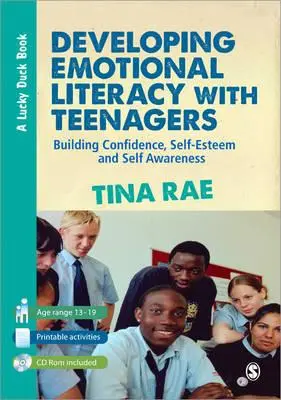 A Lucky Duck Book

DEVELOPING EMOTIONAL LITERACY WITH TEENAGERS

Building Confidence, Self-Esteem and Self Awareness

TINA RAE

Age range 13-19

Printable activities

CD Rom included

S